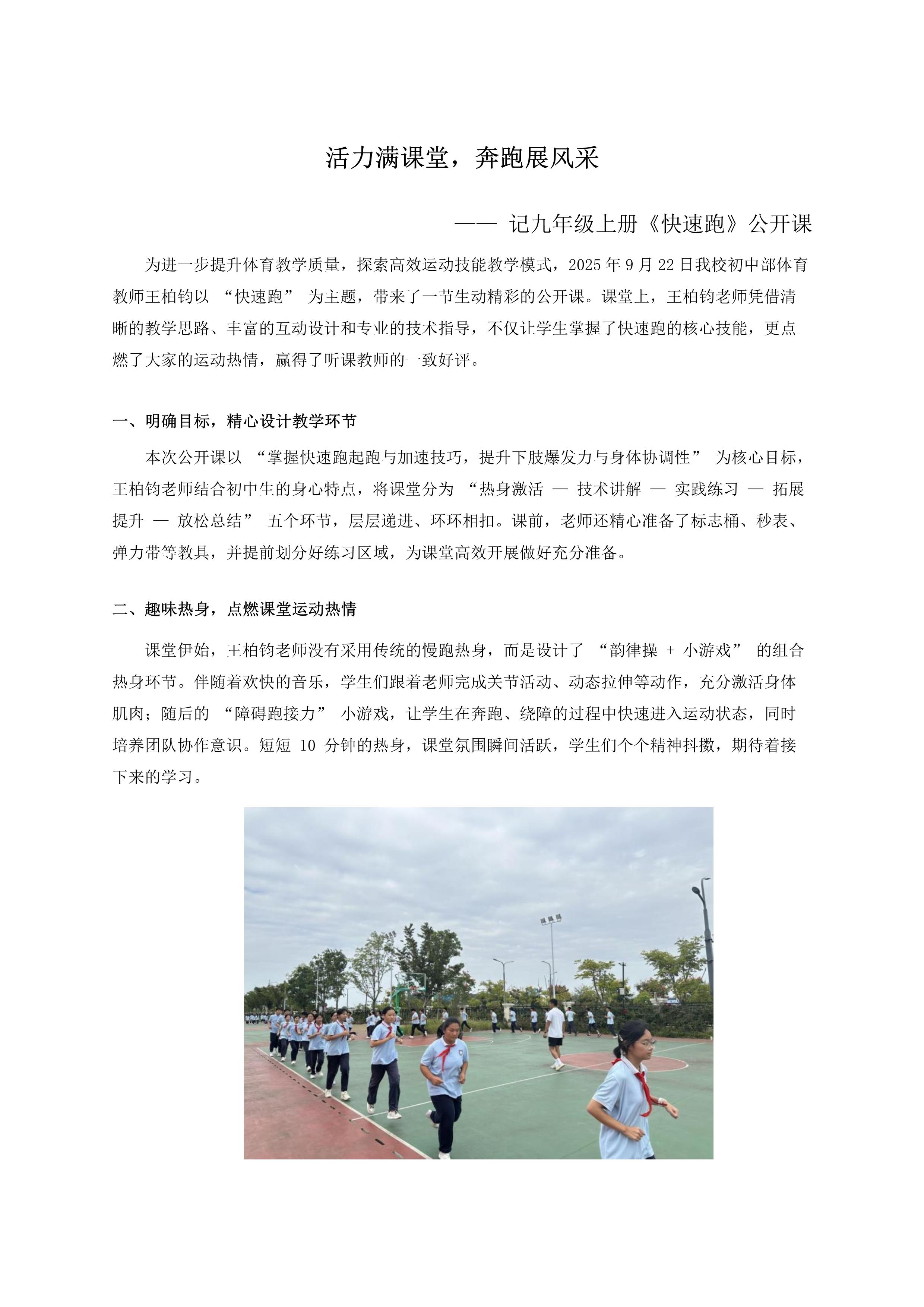 活力满课堂，奔跑展风采

—— 记九年级上册《快速跑》公开课

为进一步提升体育教学质量，探索高效运动技能教学模式，2025 年 9 月 22 日我校初中部体育教师王柏钧以 “快速跑” 为主题，带来了一节生动精彩的公开课。课堂上，王柏钧老师凭借清晰的教学思路、丰富的互动设计和专业的技术指导，不仅让学生掌握了快速跑的核心技能，更点燃了大家的运动热情，赢得了听课教师的一致好评。

一、明确目标，精心设计教学环节

本次公开课以 “掌握快速跑起跑与加速技巧，提升下肢爆发力与身体协调性” 为核心目标，王柏钧老师结合初中生的身心特点，将课堂分为 “热身激活 — 技术讲解 — 实践练习 — 拓展提升 — 放松总结” 五个环节，层层递进、环环相扣。课前，老师还精心准备了标志桶、秒表、弹力带等教具，并提前划分好练习区域，为课堂高效开展做好充分准备。

二、趣味热身，点燃课堂运动热情

课堂伊始，王柏钧老师没有采用传统的慢跑热身，而是设计了 “韵律操 + 小游戏” 的组合热身环节。伴随着欢快的音乐，学生们跟着老师完成关节活动、动态拉伸等动作，充分激活身体肌肉；随后的 “障碍跑接力” 小游戏，让学生在奔跑、绕障的过程中快速进入运动状态，同时培养团队协作意识。短短 10 分钟的热身，课堂氛围瞬间活跃，学生们个个精神抖擞，期待着接下来的学习。